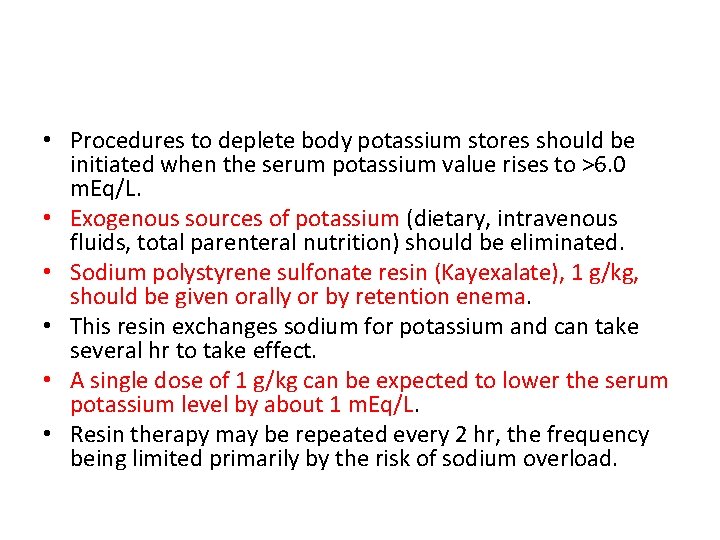 • Procedures to deplete body potassium stores should be initiated when the serum potassium value rises to >6.0 mEq/L.
• Exogenous sources of potassium (dietary, intravenous fluids, total parenteral nutrition) should be eliminated.
• Sodium polystyrene sulfonate resin (Kayexalate), 1 g/kg, should be given orally or by retention enema.
• This resin exchanges sodium for potassium and can take several hr to take effect.
• A single dose of 1 g/kg can be expected to lower the serum potassium level by about 1 mEq/L.
• Resin therapy may be repeated every 2 hr, the frequency being limited primarily by the risk of sodium overload.